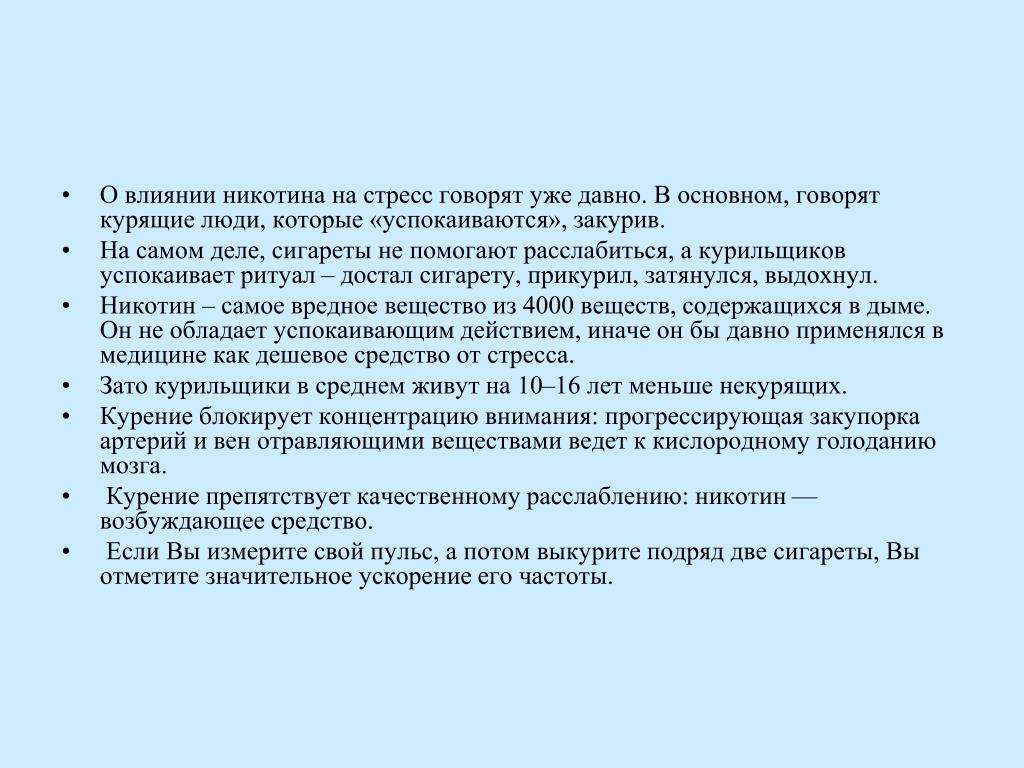 • О влиянии никотина на стресс говорят уже давно. В основном, говорят курящие люди, которые «успокаиваются», закурив.
• На самом деле, сигареты не помогают расслабиться, а курильщиков успокаивает ритуал – достал сигарету, прикурил, затянулся, выдохнул.
• Никотин – самое вредное вещество из 4000 веществ, содержащихся в дыме. Он не обладает успокаивающим действием, иначе он бы давно применялся в медицине как дешевое средство от стресса.
• Зато курильщики в среднем живут на 10–16 лет меньше некурящих.
• Курение блокирует концентрацию внимания: прогрессирующая закупорка артерий и вен отравляющими веществами ведет к кислородному голоданию мозга.
• Курение препятствует качественному расслаблению: никотин — возбуждающее средство.
• Если Вы измерите свой пульс, а потом выкурите подряд две сигареты, Вы отметите значительное ускорение его частоты.